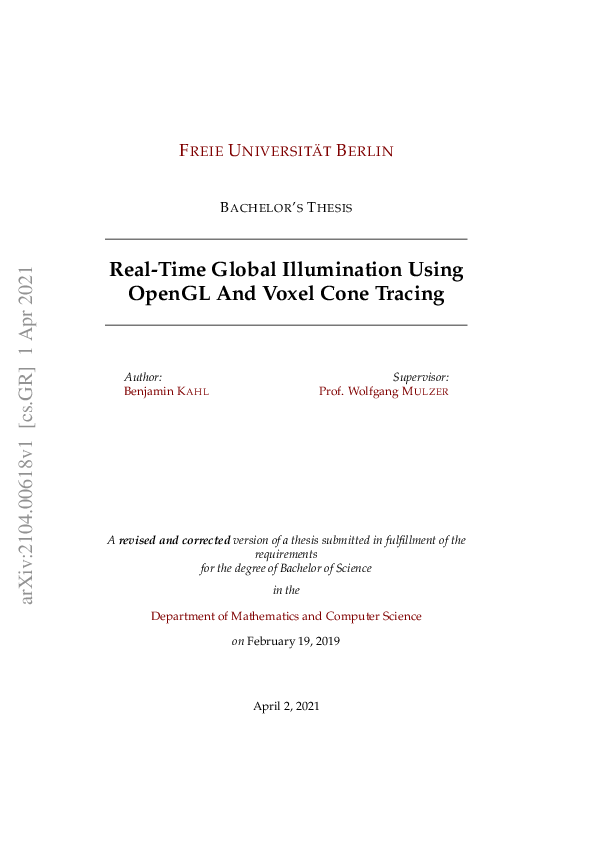 arXiv:2104.00618v1 [cs.GR] 1 Apr 2021

FREIE UNIVERSITÄT BERLIN

BACHELOR'S THESIS

Real-Time Global Illumination Using OpenGL And Voxel Cone Tracing

Author:
Benjamin KAHL

Supervisor:
Prof. Wolfgang MULZER

A revised and corrected version of a thesis submitted in fulfillment of the requirements for the degree of Bachelor of Science

in the

Department of Mathematics and Computer Science

on February 19, 2019

April 2, 2021